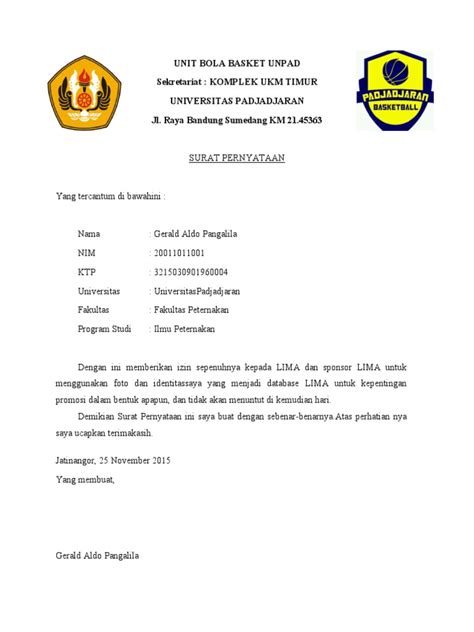 UNIT BOLA BASKET UNPAD

Sekretariat : KOMPLEK UKM TIMUR

UNIVERSITAS PADJADJARAN

Jl. Raya Bandung Sumedang KM 21.45363

PADJADJARAN
BASKETBALL

SURAT PERNYATAAN

Yang tercantum di bawahini :

Nama : Gerald Aldo Pangalila
NIM : 20011011001
KTP : 3215030901960004
Universitas : UniversitasPadjadjaran
Fakultas : Fakultas Peternakan
Program Studi : Ilmu Peternakan

Dengan ini memberikan izin sepenuhnya kepada LIMA dan sponsor LIMA untuk menggunakan foto dan identitassaya yang menjadi database LIMA untuk kepentingan promosi dalam bentuk apapun, dan tidak akan menuntut di kemudian hari.

Demikian Surat Pernyataan ini saya buat dengan sebenar-benarnya Atas perhatian nya saya ucapkan terimakasih.

Jatinangor, 25 November 2015

Yang membuat,

Gerald Aldo Pangalila